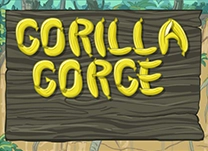 GORILLA GORGE